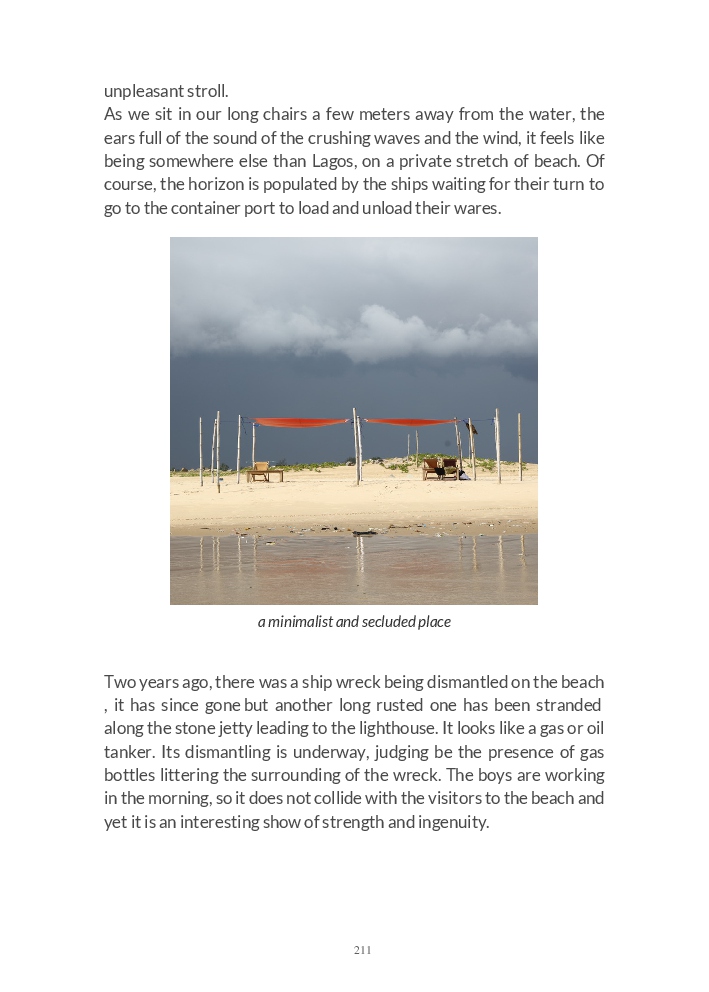 unpleasant stroll.
As we sit in our long chairs a few meters away from the water, the ears full of the sound of the crushing waves and the wind, it feels like being somewhere else than Lagos, on a private stretch of beach. Of course, the horizon is populated by the ships waiting for their turn to go to the container port to load and unload their wares.

a minimalist and secluded place

Two years ago, there was a ship wreck being dismantled on the beach , it has since gone but another long rusted one has been stranded along the stone jetty leading to the lighthouse. It looks like a gas or oil tanker. Its dismantling is underway, judging be the presence of gas bottles littering the surrounding of the wreck. The boys are working in the morning, so it does not collide with the visitors to the beach and yet it is an interesting show of strength and ingenuity.

211